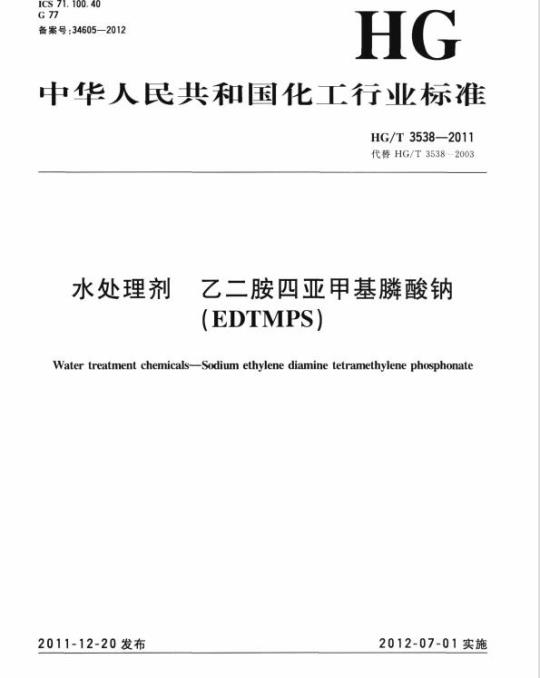 ICS 71.100.40
G 77
备案号:34605—2012

HG

中华人民共和国化工行业标准

HG/T 3538—2011
代替 HG/T 3538—2003

水处理剂 乙二胺四亚甲基膦酸钠
(EDTMPS)

Water treatment chemicals—Sodium ethylene diamine tetramethylene phosphonate

2011-12-20 发布

2012-07-01 实施